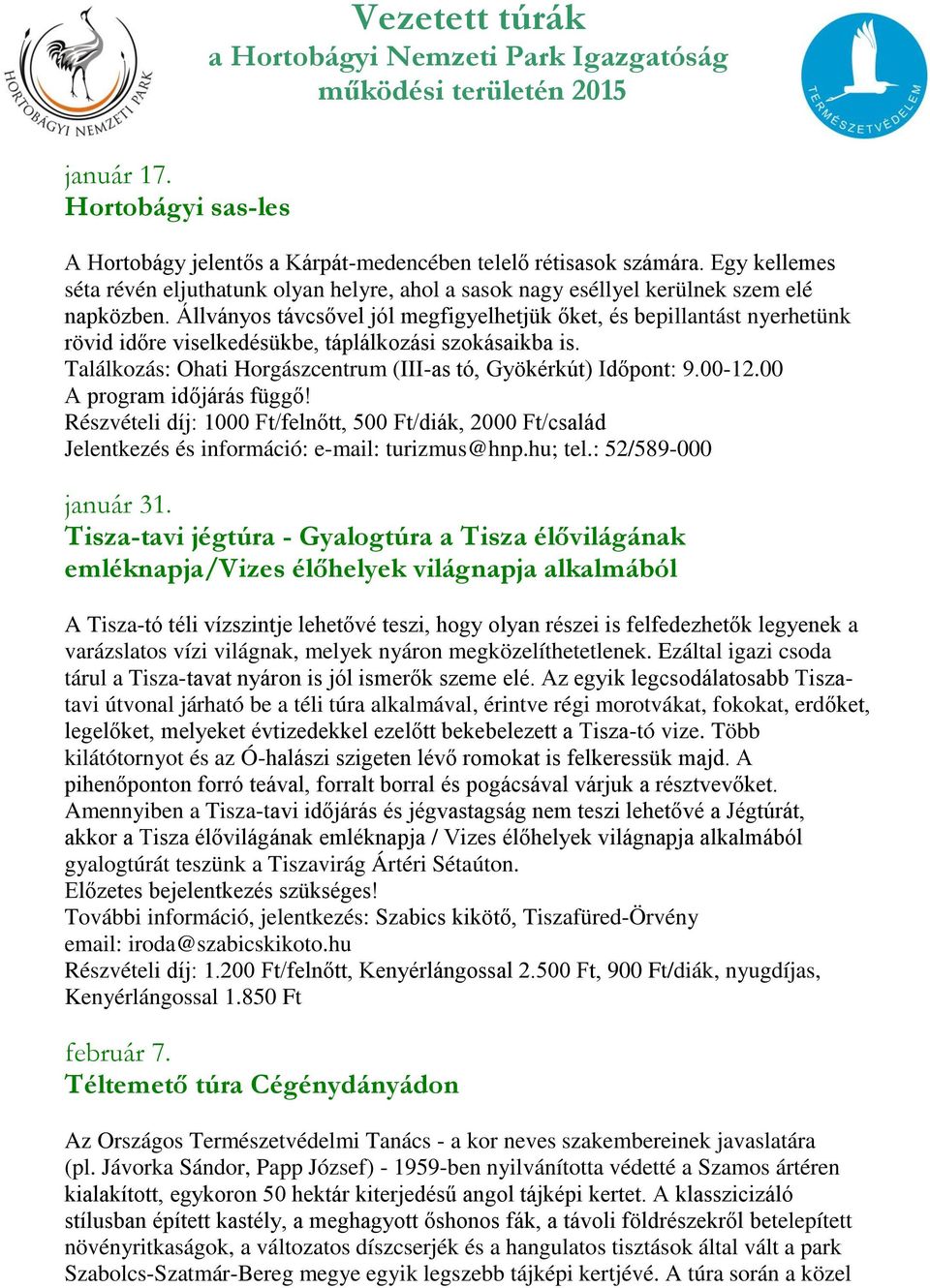 HORTOBÁGYI NEMZETI PARK

Vezetett túrák
a Hortobágyi Nemzeti Park Igazgatóság
működési területén 2015

TERMÉSZETVÉDELEM

január 17.
Hortobágyi sas-les

A Hortobágy jelentős a Kárpát-medencében telelő rétisasok számára. Egy kellemes séta révén eljuthatunk olyan helyre, ahol a sasok nagy eséllyel kerülnek szem elé napközben. Állványos távcsővel jól megfigyelhetjük őket, és bepillantást nyerhetünk rövid időre viselkedésükbe, táplálkozási szokásaikba is.
Találkozás: Ohati Horgászcentrum (III-as tó, Gyökérkút) Időpont: 9.00-12.00
A program időjárás függő!
Részvételi díj: 1000 Ft/felnőtt, 500 Ft/diák, 2000 Ft/család
Jelentkezés és információ: e-mail: turizmus@hnp.hu; tel.: 52/589-000

január 31.
Tisza-tavi jégtúra - Gyalogtúra a Tisza élővilágának emléknapja/Vizes élőhelyek világnapja alkalmából

A Tisza-tó téli vízszintje lehetővé teszi, hogy olyan részei is felfedezhetők legyenek a varázslatos vízi világnak, melyek nyáron megközelíthetetlenek. Ezáltal igazi csoda tárul a Tisza-tavat nyáron is jól ismerők szeme elé. Az egyik legcsodálatosabb Tisza-tavi útvonal járható be a téli túra alkalmával, érintve régi morotvákat, fokokat, erdőket, legelőket, melyeket évtizedekkel ezelőtt bekebelezett a Tisza-tó vize. Több kilátótornyot és az Ó-halászi szigeten lévő romokat is felkeressük majd. A pihenőponton forró teával, forralt borral és pogácsával várjuk a résztvevőket.
Amennyiben a Tisza-tavi időjárás és jégvastagság nem teszi lehetővé a Jégtúrát, akkor a Tisza élővilágának emléknapja / Vizes élőhelyek világnapja alkalmából gyalogtúrát teszünk a Tiszavirág Ártéri Sétaúton.
Előzetes bejelentkezés szükséges!
További információ, jelentkezés: Szabics kikötő, Tiszafüred-Örvény
email: iroda@szabicskikoto.hu
Részvételi díj: 1.200 Ft/felnőtt, Kenyérlángossal 2.500 Ft, 900 Ft/diák, nyugdíjas, Kenyérlángossal 1.850 Ft

február 7.
Téltemető túra Cégénydányádon

Az Országos Természetvédelmi Tanács - a kor neves szakembereinek javaslatára (pl. Jávorka Sándor, Papp József) - 1959-ben nyilvánította védetté a Szamos ártéren kialakított, egykoron 50 hektár kiterjedésű angol tájképi kertet. A klasszicizáló stílusban épített kastély, a meghagyott őshonos fák, a távoli földrészekről betelepített növényritkaságok, a változatos díszcserjék és a hangulatos tisztások által vált a park Szabolcs-Szatmár-Bereg megye egyik legszebb tájképi kertjévé. A túra során a közel